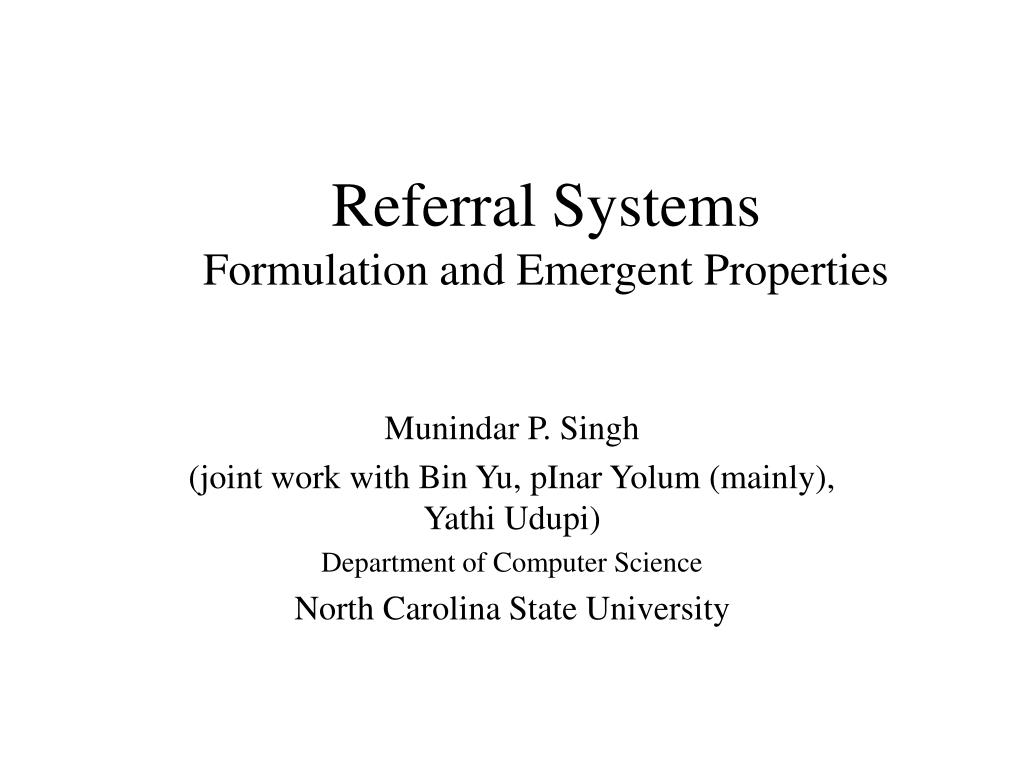 Referral Systems
Formulation and Emergent Properties

Munindar P. Singh
(joint work with Bin Yu, pInar Yolum (mainly), Yathi Udupi)
Department of Computer Science
North Carolina State University